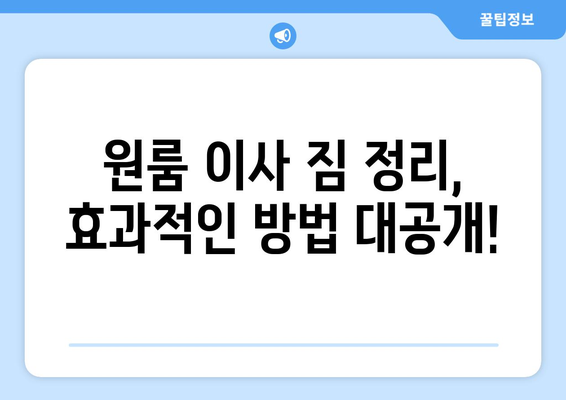 꿀팁정보

원룸 이사 짐 정리,
효과적인 방법 대공개!